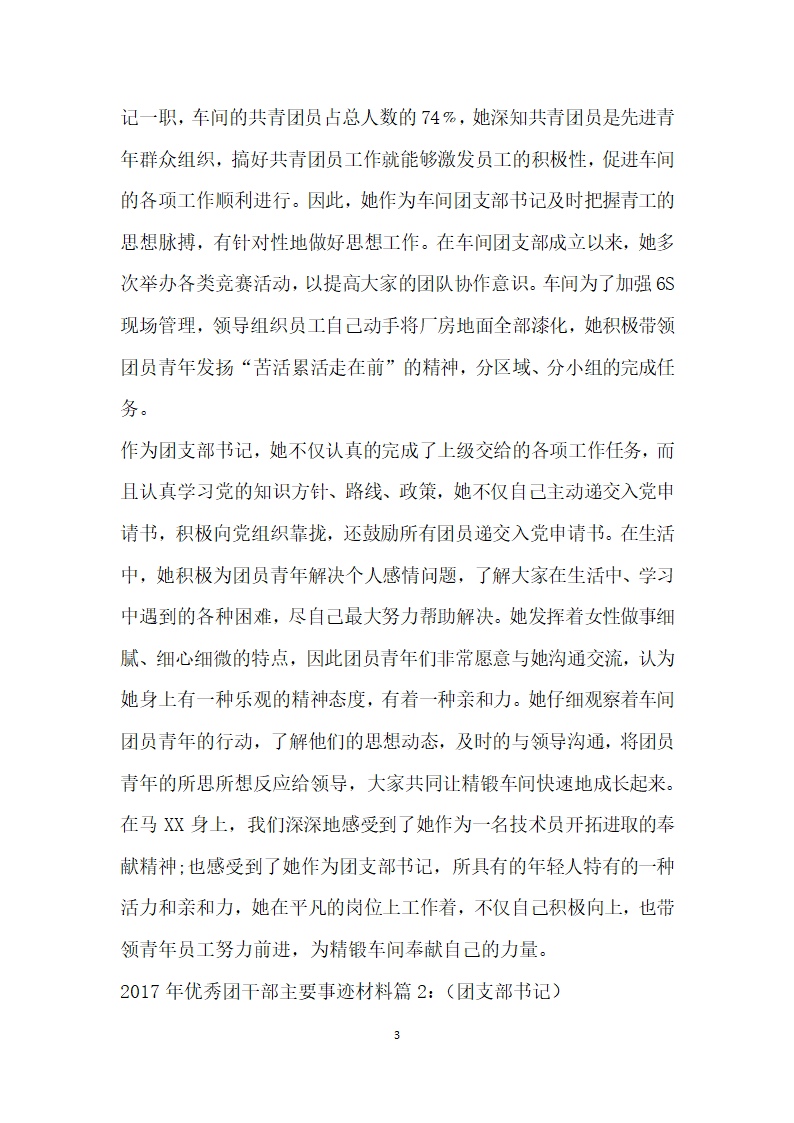 记一职，车间的共青团员占总人数的74％，她深知共青团员是先进青年群众组织，搞好共青团员工作就能够激发员工的积极性，促进车间的各项工作顺利进行。因此，她作为车间团支部书记及时把握青工的思想脉搏，有针对性地做好思想工作。在车间团支部成立以来，她多次举办各类竞赛活动，以提高大家的团队协作意识。车间为了加强6S现场管理，领导组织员工自己动手将厂房地面全部漆化，她积极带领团员青年发扬“苦活累活走在前”的精神，分区域、分小组的完成任务。

作为团支部书记，她不仅认真的完成了上级交给的各项工作任务，而且认真学习党的知识方针、路线、政策，她不仅自己主动递交入党申请书，积极向党组织靠拢，还鼓励所有团员递交入党申请书。在生活中，她积极为团员青年解决个人感情问题，了解大家在生活中、学习中遇到的各种困难，尽自己最大努力帮助解决。她发挥着女性做事细腻、细心细微的特点，因此团员青年们非常愿意与她沟通交流，认为她身上有一种乐观的精神态度，有着一种亲和力。她仔细观察着车间团员青年的行动，了解他们的思想动态，及时的与领导沟通，将团员青年的所思所想反应给领导，大家共同让精锻车间快速地成长起来。

在马XX身上，我们深深地感受到了她作为一名技术员开拓进取的奉献精神;也感受到了她作为团支部书记，所具有的年轻人特有的一种活力和亲和力，她在平凡的岗位上工作着，不仅自己积极向上，也带领青年员工努力前进，为精锻车间奉献自己的力量。

2017年优秀团干部主要事迹材料篇2：(团支部书记)

3